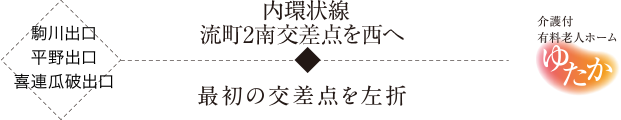 駒川出口
平野出口
喜連瓜破出口

内環状線
流町2南交差点を西へ

最初の交差点を左折

介護付
有料老人ホーム
ゆたか